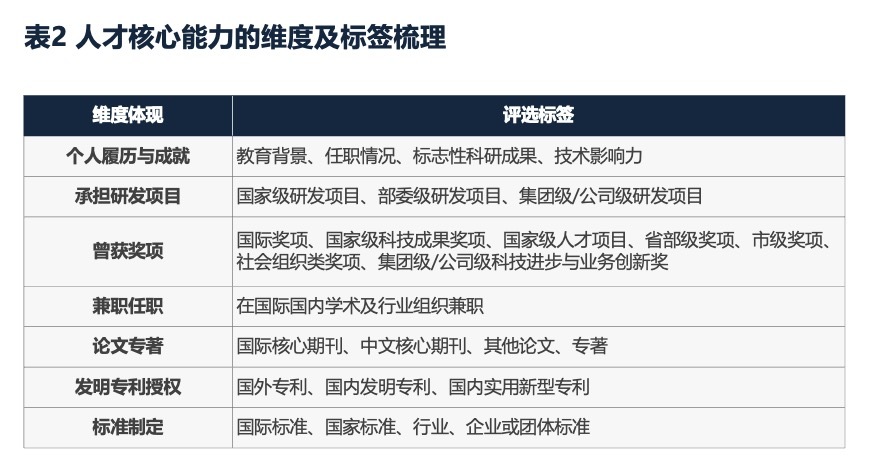 表2 人才核心能力的维度及标签梳理

| 维度体现 | 评选标签 |
|---|---|
| 个人履历与成就 | 教育背景、任职情况、标志性科研成果、技术影响力 |
| 承担研发项目 | 国家级研发项目、部委级研发项目、集团级/公司级研发项目 |
| 曾获奖项 | 国际奖项、国家级科技成果奖项、国家级人才项目、省部级奖项、市级奖项、社会组织类奖项、集团级/公司级科技进步与业务创新奖 |
| 兼职任职 | 在国际国内学术及行业组织兼职 |
| 论文专著 | 国际核心期刊、中文核心期刊、其他论文、专著 |
| 发明专利授权 | 国外专利、国内发明专利、国内实用新型专利 |
| 标准制定 | 国际标准、国家标准、行业、企业或团体标准 |